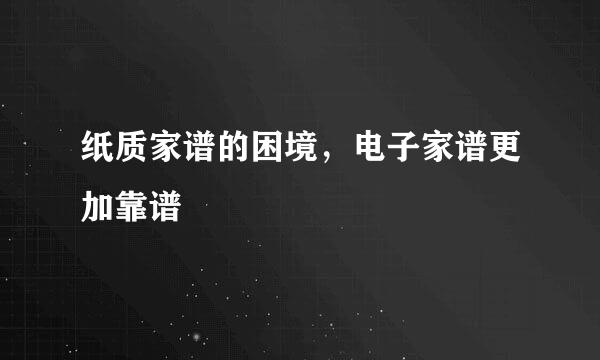 纸质家谱的困境，电子家谱更加靠谱